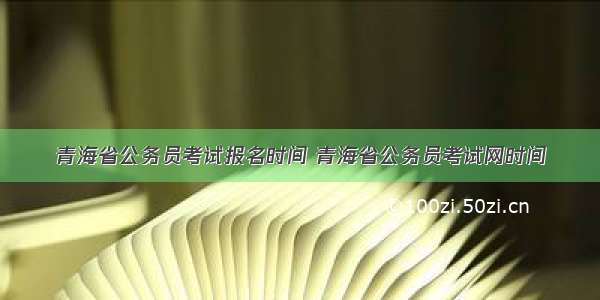 青海省公务员考试报名时间 青海省公务员考试网时间

© 100zi.50zi.cn